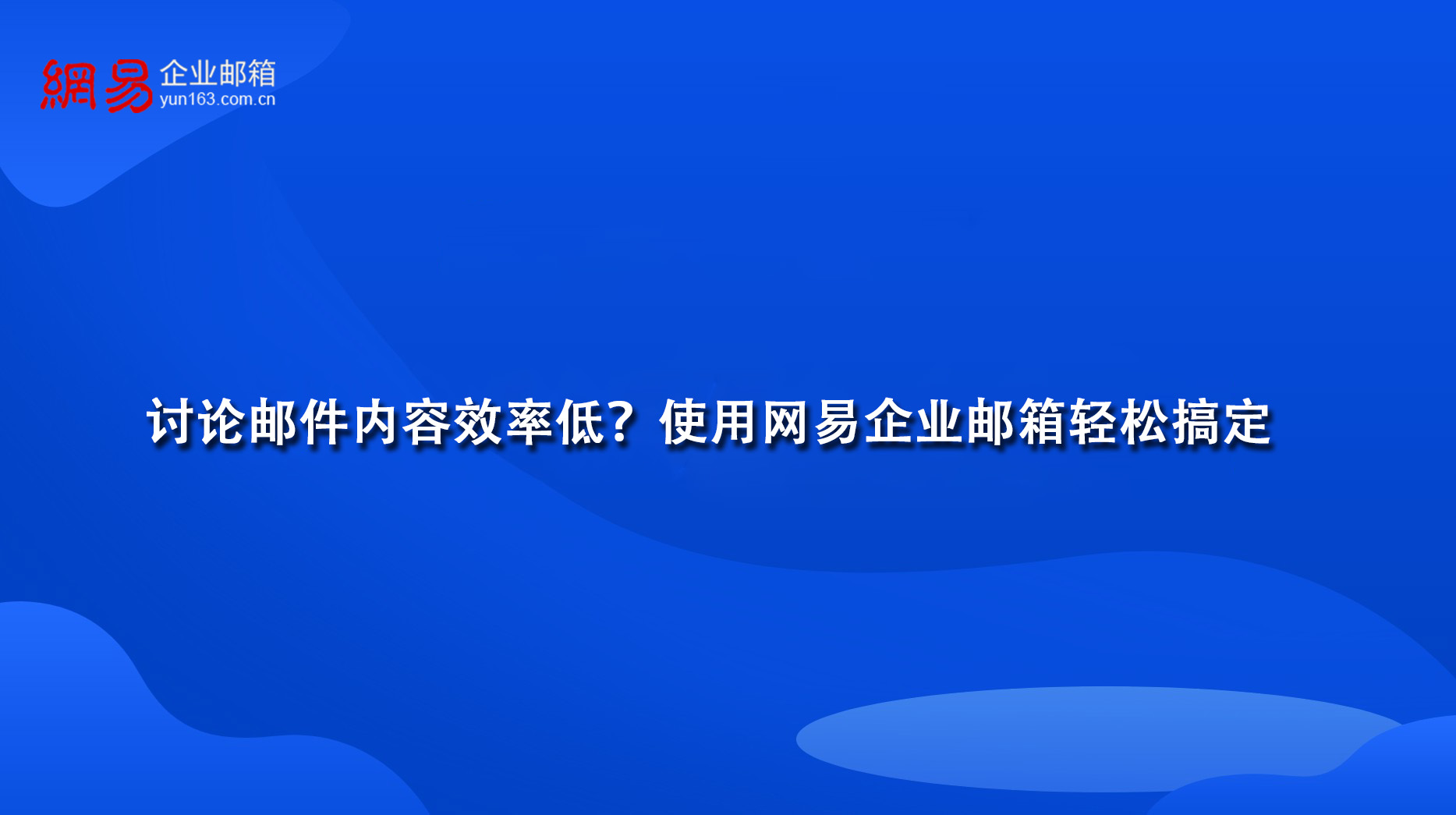 網易 企业邮箱
yun163.com.cn

讨论邮件内容效率低？使用网易企业邮箱轻松搞定